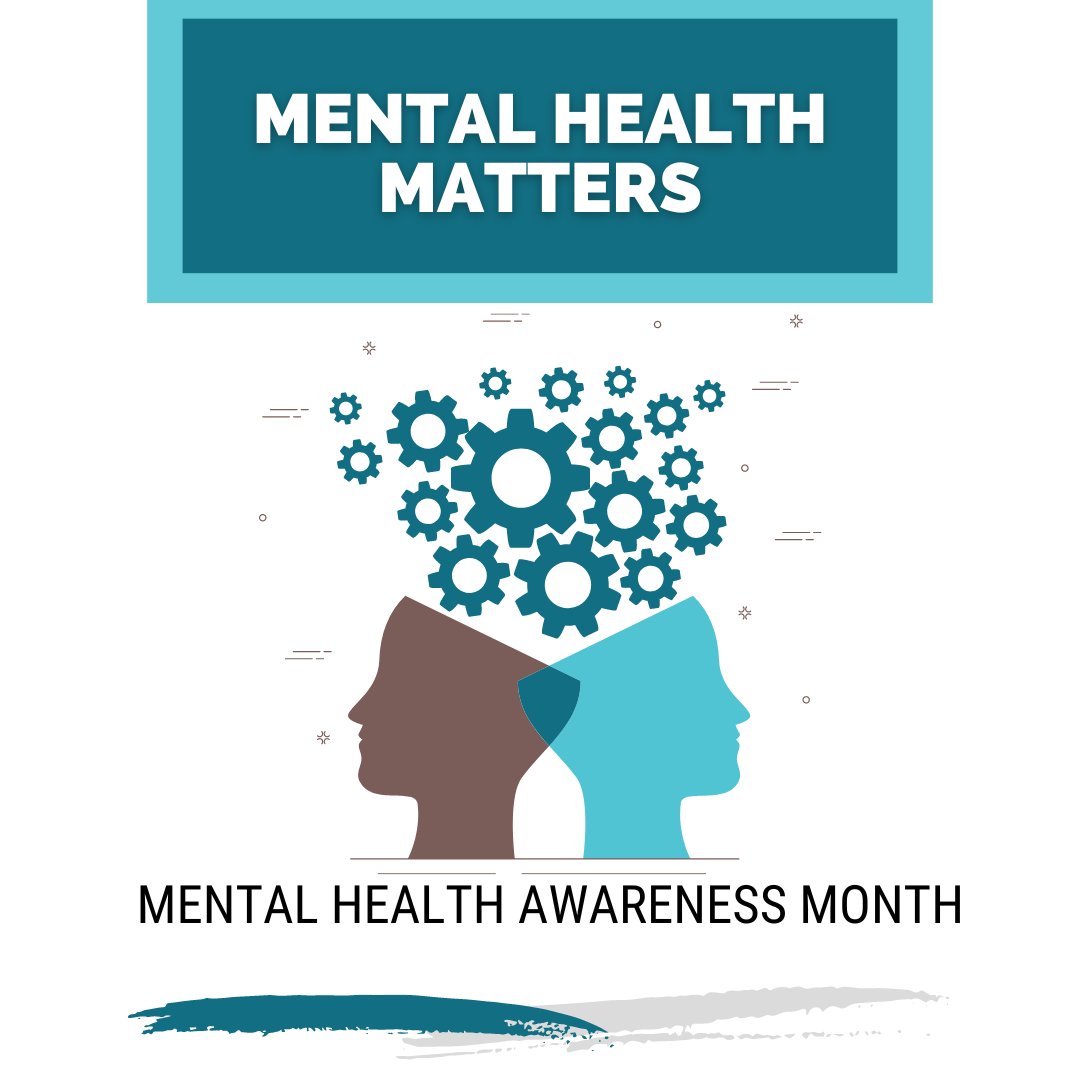 MENTAL HEALTH MATTERS

MENTAL HEALTH AWARENESS MONTH